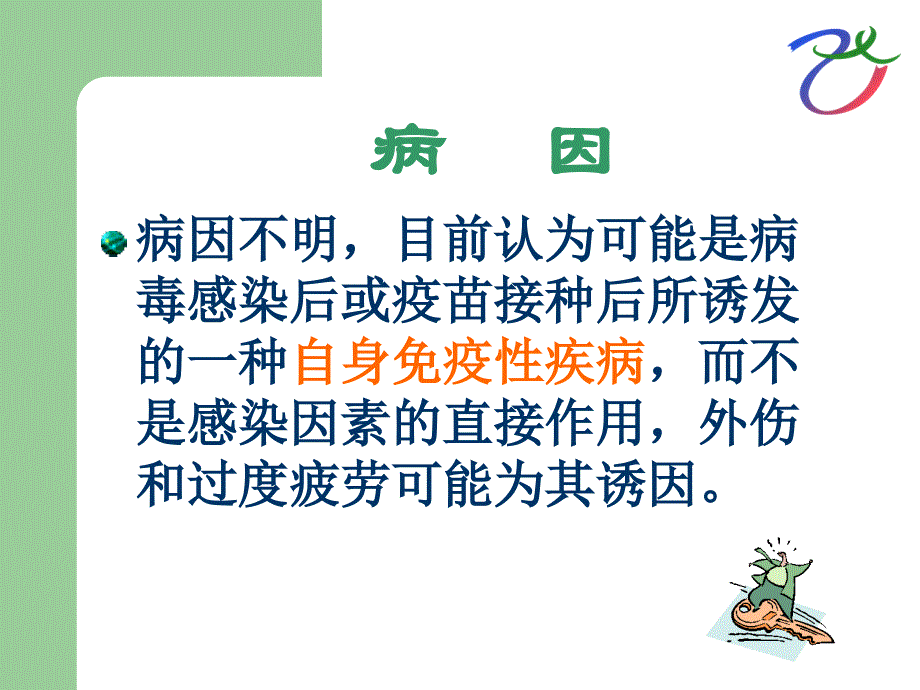 病　因

病因不明，目前认为可能是病毒感染后或疫苗接种后所诱发的一种自身免疫性疾病，而不是感染因素的直接作用，外伤和过度疲劳可能为其诱因。